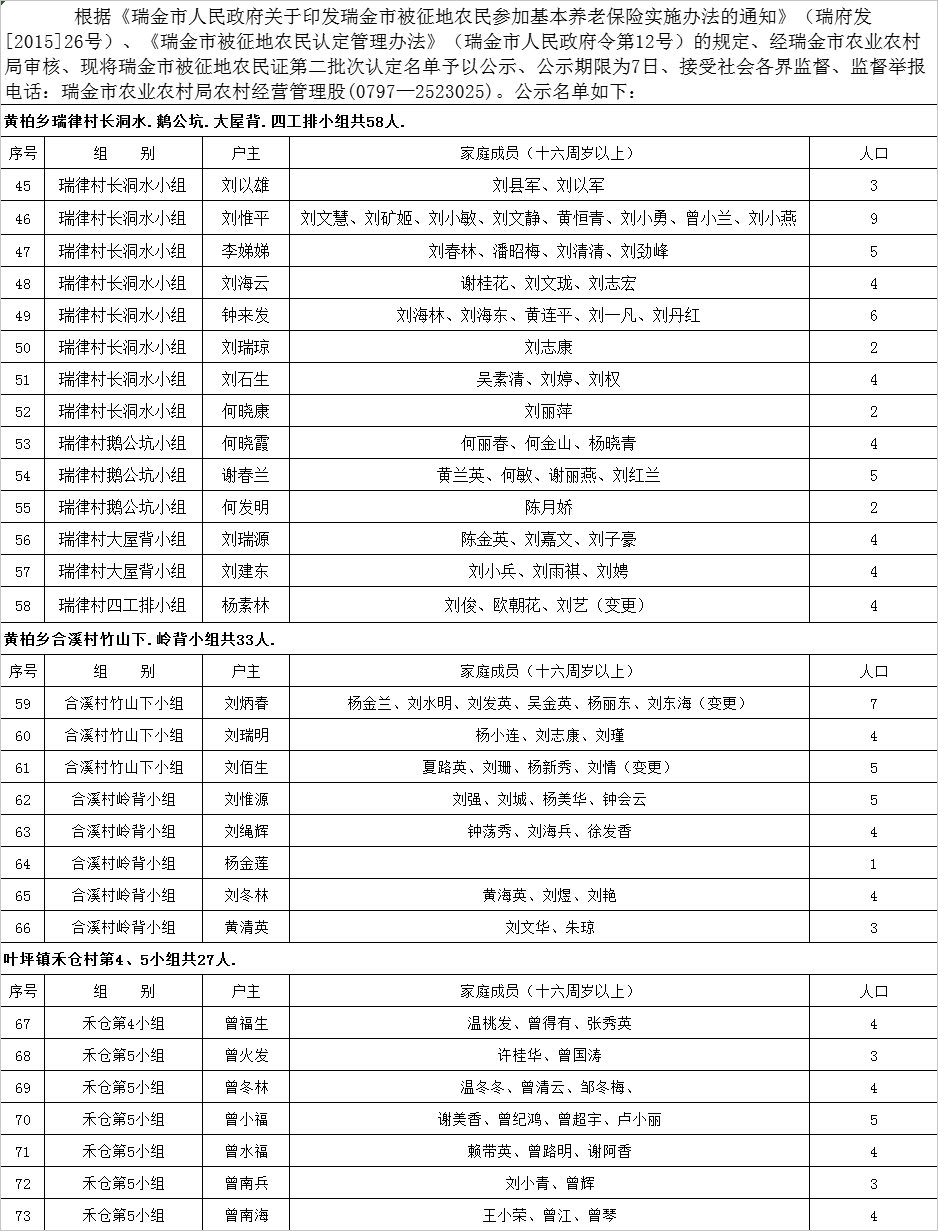 根据《瑞金市人民政府关于印发瑞金市被征地农民参加基本养老保险实施办法的通知》（瑞府发[2015]26号）、《瑞金市被征地农民认定管理办法》（瑞金市人民政府令第12号）的规定、经瑞金市农业农村局审核、现将瑞金市被征地农民证第二批次认定名单予以公示、公示期限为7日、接受社会各界监督、监督举报电话：瑞金市农业农村局农村经营管理股(0797—2523025)。公示名单如下：

黄柏乡瑞律村长洞水.鹅公坑.大屋背.四工排小组共58人.

| 序号 | 组　别 | 户主 | 家庭成员（十六周岁以上） | 人口 |
|---|---|---|---|---|
| 45 | 瑞律村长洞水小组 | 刘以雄 | 刘县军、刘以军 | 3 |
| 46 | 瑞律村长洞水小组 | 刘惟平 | 刘文慧、刘矿姬、刘小敏、刘文静、黄恒青、刘小勇、曾小兰、刘小燕 | 9 |
| 47 | 瑞律村长洞水小组 | 李娣娣 | 刘春林、潘昭梅、刘清清、刘劲峰 | 5 |
| 48 | 瑞律村长洞水小组 | 刘海云 | 谢桂花、刘文珑、刘志宏 | 4 |
| 49 | 瑞律村长洞水小组 | 钟来发 | 刘海林、刘海东、黄连平、刘一凡、刘丹红 | 6 |
| 50 | 瑞律村长洞水小组 | 刘瑞琼 | 刘志康 | 2 |
| 51 | 瑞律村长洞水小组 | 刘石生 | 吴素清、刘婷、刘权 | 4 |
| 52 | 瑞律村长洞水小组 | 何晓康 | 刘丽萍 | 2 |
| 53 | 瑞律村鹅公坑小组 | 何晓霞 | 何丽春、何金山、杨晓青 | 4 |
| 54 | 瑞律村鹅公坑小组 | 谢春兰 | 黄兰英、何敏、谢丽燕、刘红兰 | 5 |
| 55 | 瑞律村鹅公坑小组 | 何发明 | 陈月娇 | 2 |
| 56 | 瑞律村大屋背小组 | 刘瑞源 | 陈金英、刘嘉文、刘子豪 | 4 |
| 57 | 瑞律村大屋背小组 | 刘建东 | 刘小兵、刘雨祺、刘娉 | 4 |
| 58 | 瑞律村四工排小组 | 杨素林 | 刘俊、欧朝花、刘艺（变更） | 4 |

黄柏乡合溪村竹山下.岭背小组共33人.

| 序号 | 组　别 | 户主 | 家庭成员（十六周岁以上） | 人口 |
|---|---|---|---|---|
| 59 | 合溪村竹山下小组 | 刘炳春 | 杨金兰、刘水明、刘发英、吴金英、杨丽东、刘东海（变更） | 7 |
| 60 | 合溪村竹山下小组 | 刘瑞明 | 杨小连、刘志康、刘瑾 | 4 |
| 61 | 合溪村竹山下小组 | 刘佰生 | 夏路英、刘珊、杨新秀、刘情（变更） | 5 |
| 62 | 合溪村岭背小组 | 刘惟源 | 刘强、刘城、杨美华、钟会云 | 5 |
| 63 | 合溪村岭背小组 | 刘绳辉 | 钟荡秀、刘海兵、徐发香 | 4 |
| 64 | 合溪村岭背小组 | 杨金莲 | | 1 |
| 65 | 合溪村岭背小组 | 刘冬林 | 黄海英、刘煜、刘艳 | 4 |
| 66 | 合溪村岭背小组 | 黄清英 | 刘文华、朱琼 | 3 |

叶坪镇禾仓村第4、5小组共27人.

| 序号 | 组　别 | 户主 | 家庭成员（十六周岁以上） | 人口 |
|---|---|---|---|---|
| 67 | 禾仓第4小组 | 曾福生 | 温桃发、曾得有、张秀英 | 4 |
| 68 | 禾仓第5小组 | 曾火发 | 许桂华、曾国涛 | 3 |
| 69 | 禾仓第5小组 | 曾冬林 | 温冬冬、曾清云、邹冬梅、 | 4 |
| 70 | 禾仓第5小组 | 曾小福 | 谢美香、曾纪鸿、曾超宇、卢小丽 | 5 |
| 71 | 禾仓第5小组 | 曾水福 | 赖带英、曾路明、谢阿香 | 4 |
| 72 | 禾仓第5小组 | 曾南兵 | 刘小青、曾辉 | 3 |
| 73 | 禾仓第5小组 | 曾南海 | 王小荣、曾江、曾琴 | 4 |